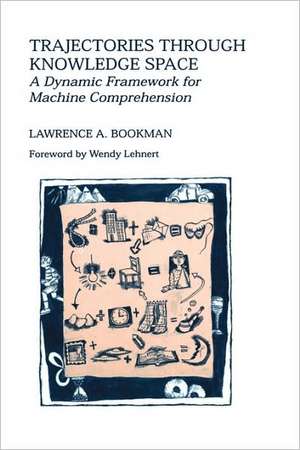 TRAJECTORIES THROUGH KNOWLEDGE SPACE
A Dynamic Framework for Machine Comprehension

LAWRENCE A. BOOKMAN

Foreword by Wendy Lehnert